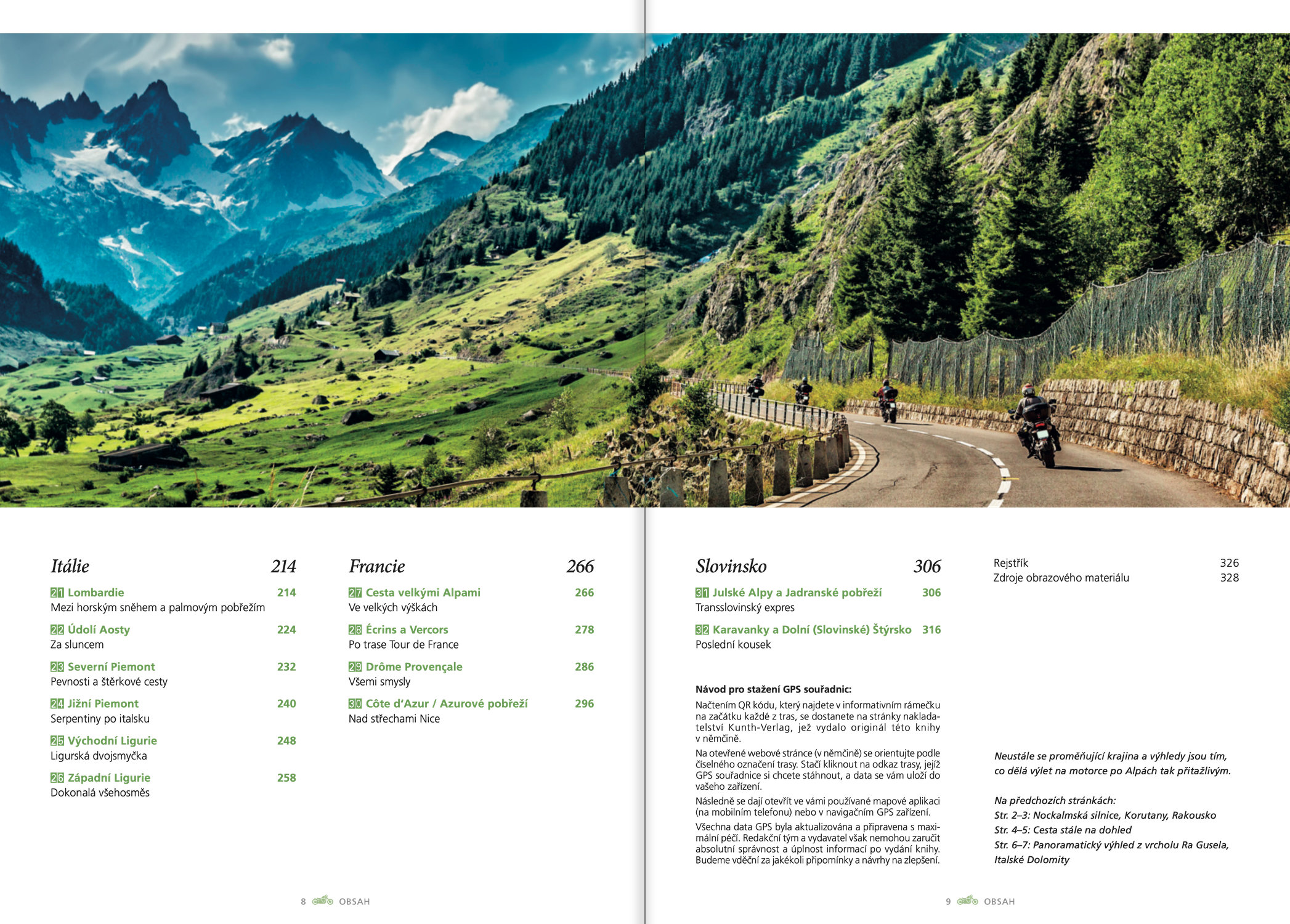 Itálie 214

21 Lombardie 214
Mezi horským sněhem a palmovým pobřežím

22 Údolí Aosty 224
Za sluncem

23 Severní Piemont 232
Pevnosti a štěrkové cesty

24 Jižní Piemont 240
Serpentiny po italsku

25 Východní Ligurie 248
Ligurská dvojsmyčka

26 Západní Ligurie 258
Dokonalá všehosměs

Francie 266

27 Cesta velkými Alpami 266
Ve velkých výškách

28 Écrins a Vercors 278
Po trase Tour de France

29 Drôme Provençale 286
Všemi smysly

30 Côte d'Azur / Azurové pobřeží 296
Nad střechami Nice

8 OBSAH

Slovinsko 306

31 Julské Alpy a Jadranské pobřeží 306
Transslovinský expres

32 Karavanky a Dolní (Slovinské) Štýrsko 316
Poslední kousek

Návod pro stažení GPS souřadnic:
Načtením QR kódu, který najdete v informativním rámečku na začátku každé z tras, se dostanete na stránky nakladatelství Kunth-Verlag, jež vydalo originál této knihy v němčině.

Na otevřené webové stránce (v němčině) se orientujte podle číselného označení trasy. Stačí kliknout na odkaz trasy, jejíž GPS souřadnice si chcete stáhnout, a data se vám uloží do vašeho zařízení.

Následně se dají otevřít ve vámi používané mapové aplikaci (na mobilním telefonu) nebo v navigačním GPS zařízení.

Všechna data GPS byla aktualizována a připravena s maximální péčí. Redakční tým a vydavatel však nemohou zaručit absolutní správnost a úplnost informací po vydání knihy. Budeme vděční za jakékoli připomínky a návrhy na zlepšení.

Rejstřík 326
Zdroje obrazového materiálu 328

Neustále se proměňující krajina a výhledy jsou tím, co dělá výlet na motorce po Alpách tak přitažlivým.

Na předchozích stránkách:
Str. 2–3: Nockalmská silnice, Korutany, Rakousko
Str. 4–5: Cesta stále na dohled
Str. 6–7: Panoramatický výhled z vrcholu Ra Gusela, Italské Dolomity

9 OBSAH